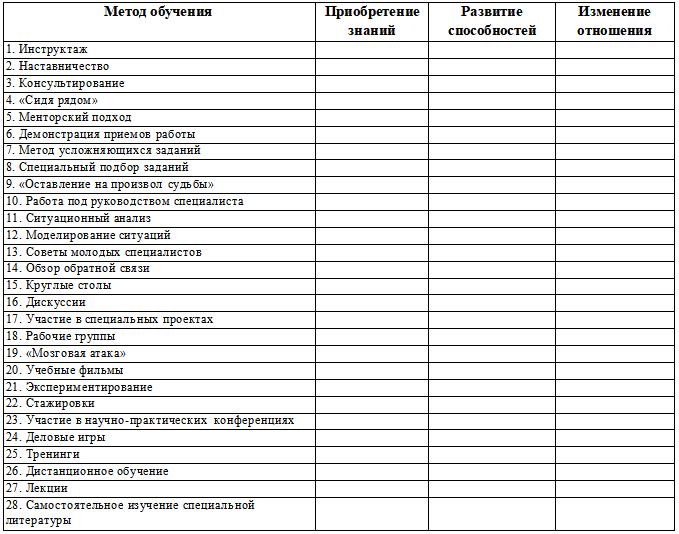 | Метод обучения | Приобретение знаний | Развитие способностей | Изменение отношения |
|---|---|---|---|
| 1. Инструктаж | | | |
| 2. Наставничество | | | |
| 3. Консультирование | | | |
| 4. «Сидя рядом» | | | |
| 5. Менторский подход | | | |
| 6. Демонстрация приемов работы | | | |
| 7. Метод усложняющихся заданий | | | |
| 8. Специальный подбор заданий | | | |
| 9. «Оставление на произвол судьбы» | | | |
| 10. Работа под руководством специалиста | | | |
| 11. Ситуационный анализ | | | |
| 12. Моделирование ситуаций | | | |
| 13. Советы молодых специалистов | | | |
| 14. Обзор обратной связи | | | |
| 15. Круглые столы | | | |
| 16. Дискуссии | | | |
| 17. Участие в специальных проектах | | | |
| 18. Рабочие группы | | | |
| 19. «Мозговая атака» | | | |
| 20. Учебные фильмы | | | |
| 21. Экспериментирование | | | |
| 22. Стажировки | | | |
| 23. Участие в научно-практических конференциях | | | |
| 24. Деловые игры | | | |
| 25. Тренинги | | | |
| 26. Дистанционное обучение | | | |
| 27. Лекции | | | |
| 28. Самостоятельное изучение специальной литературы | | | |